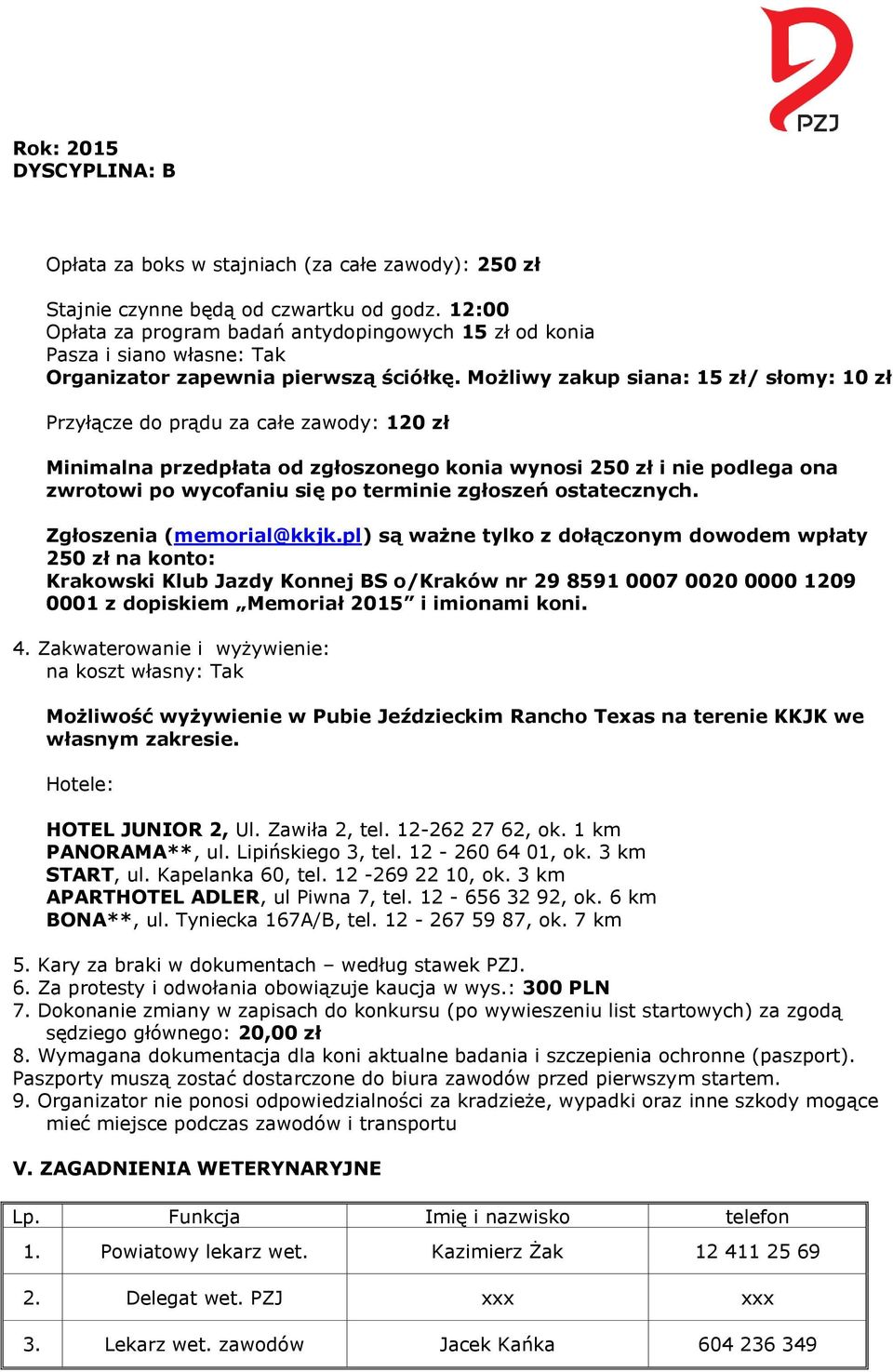 PZJ

Rok: 2015
DYSCYPLINA: B

Opłata za boks w stajniach (za całe zawody): 250 zł

Stajnie czynne będą od czwartku od godz. 12:00
Opłata za program badań antydopingowych 15 zł od konia
Pasza i siano własne: Tak
Organizator zapewnia pierwszą ściółkę. Możliwy zakup siana: 15 zł/ słomy: 10 zł

Przyłącze do prądu za całe zawody: 120 zł

Minimalna przedpłata od zgłoszonego konia wynosi 250 zł i nie podlega ona zwrotowi po wycofaniu się po terminie zgłoszeń ostatecznych.

Zgłoszenia (memorial@kkjk.pl) są ważne tylko z dołączonym dowodem wpłaty 250 zł na konto:
Krakowski Klub Jazdy Konnej BS o/Kraków nr 29 8591 0007 0020 0000 1209 0001 z dopiskiem „Memoriał 2015” i imionami koni.

4. Zakwaterowanie i wyżywienie:
na koszt własny: Tak

Możliwość wyżywienie w Pubie Jeździeckim Rancho Texas na terenie KKJK we własnym zakresie.

Hotele:

HOTEL JUNIOR 2, Ul. Zawiła 2, tel. 12-262 27 62, ok. 1 km
PANORAMA**, ul. Lipińskiego 3, tel. 12 - 260 64 01, ok. 3 km
START, ul. Kapelanka 60, tel. 12 -269 22 10, ok. 3 km
APARTHOTEL ADLER, ul Piwna 7, tel. 12 - 656 32 92, ok. 6 km
BONA**, ul. Tyniecka 167A/B, tel. 12 - 267 59 87, ok. 7 km

5. Kary za braki w dokumentach – według stawek PZJ.
6. Za protesty i odwołania obowiązuje kaucja w wys.: 300 PLN
7. Dokonanie zmiany w zapisach do konkursu (po wywieszeniu list startowych) za zgodą sędziego głównego: 20,00 zł
8. Wymagana dokumentacja dla koni aktualne badania i szczepienia ochronne (paszport). Paszporty muszą zostać dostarczone do biura zawodów przed pierwszym startem.
9. Organizator nie ponosi odpowiedzialności za kradzieże, wypadki oraz inne szkody mogące mieć miejsce podczas zawodów i transportu

V. ZAGADNIENIA WETERYNARYJNE

| Lp. | Funkcja | Imię i nazwisko | telefon |
|---|---|---|---|
| 1. | Powiatowy lekarz wet. | Kazimierz Żak | 12 411 25 69 |
| 2. | Delegat wet. PZJ | xxx | xxx |
| 3. | Lekarz wet. zawodów | Jacek Kańka | 604 236 349 |